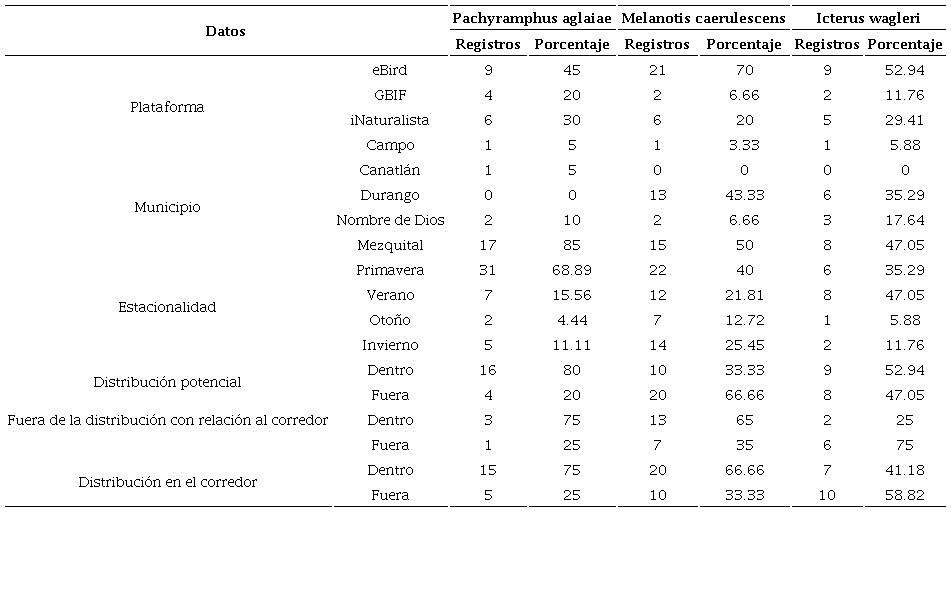 | Datos | | Pachyramphus aglaiae | | Melanotis caerulescens | | Icterus wagleri | |
|---|---|---|---|---|---|---|---|
| | | Registros | Porcentaje | Registros | Porcentaje | Registros | Porcentaje |
| Plataforma | eBird | 9 | 45 | 21 | 70 | 9 | 52.94 |
| | GBIF | 4 | 20 | 2 | 6.66 | 2 | 11.76 |
| | iNaturalista | 6 | 30 | 6 | 20 | 5 | 29.41 |
| | Campo | 1 | 5 | 1 | 3.33 | 1 | 5.88 |
| Municipio | Canatlán | 1 | 5 | 0 | 0 | 0 | 0 |
| | Durango | 0 | 0 | 13 | 43.33 | 6 | 35.29 |
| | Nombre de Dios | 2 | 10 | 2 | 6.66 | 3 | 17.64 |
| | Mezquital | 17 | 85 | 15 | 50 | 8 | 47.05 |
| Estacionalidad | Primavera | 31 | 68.89 | 22 | 40 | 6 | 35.29 |
| | Verano | 7 | 15.56 | 12 | 21.81 | 8 | 47.05 |
| | Otoño | 2 | 4.44 | 7 | 12.72 | 1 | 5.88 |
| | Invierno | 5 | 11.11 | 14 | 25.45 | 2 | 11.76 |
| Distribución potencial | Dentro | 16 | 80 | 10 | 33.33 | 9 | 52.94 |
| | Fuera | 4 | 20 | 20 | 66.66 | 8 | 47.05 |
| Fuera de la distribución con relación al corredor | Dentro | 3 | 75 | 13 | 65 | 2 | 25 |
| | Fuera | 1 | 25 | 7 | 35 | 6 | 75 |
| Distribución en el corredor | Dentro | 15 | 75 | 20 | 66.66 | 7 | 41.18 |
| | Fuera | 5 | 25 | 10 | 33.33 | 10 | 58.82 |